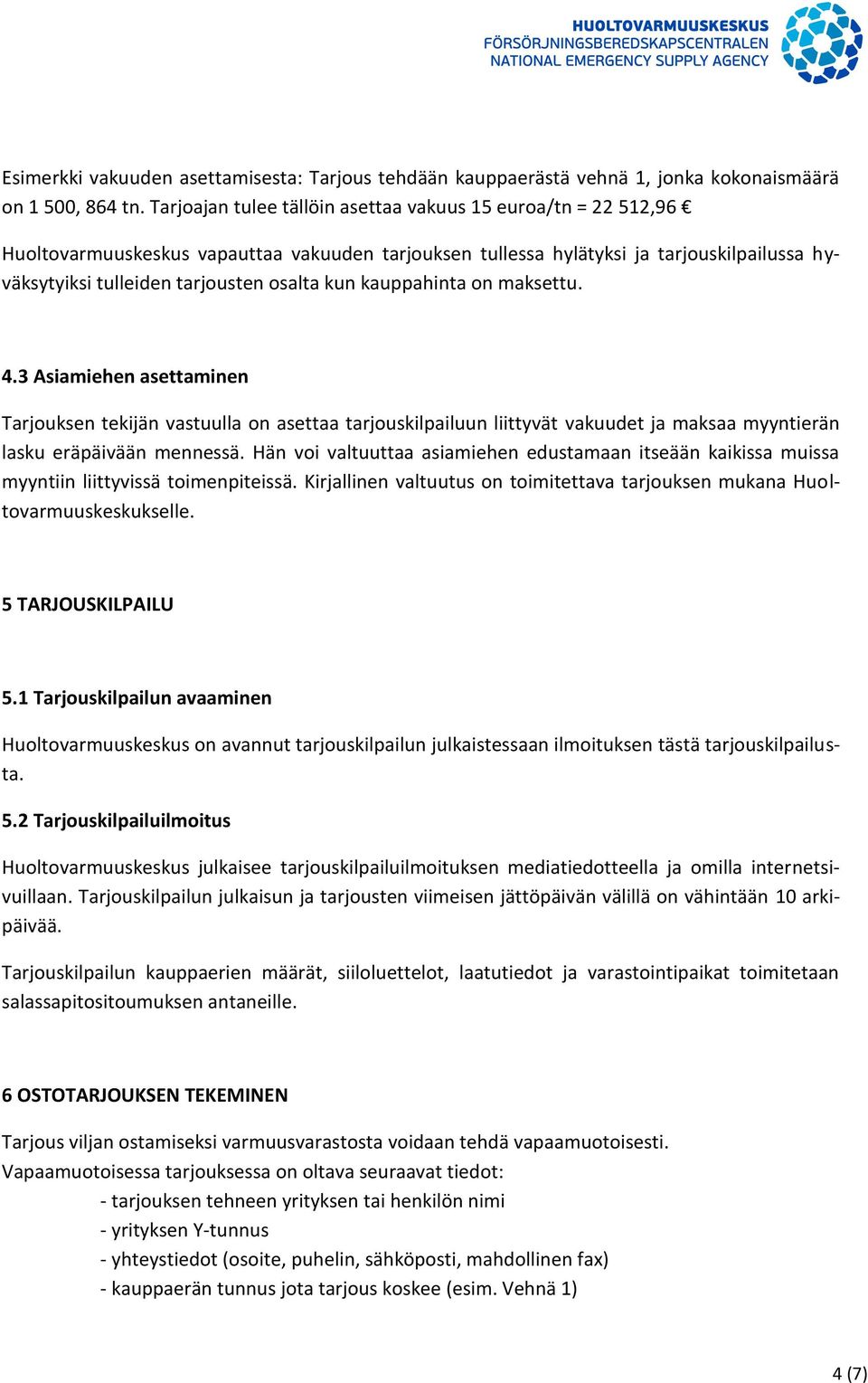 HUOLTOVARMUUSKESKUS
FÖRSÖRJNINGSBEREDSKAPSCENTRALEN
NATIONAL EMERGENCY SUPPLY AGENCY

Esimerkki vakuuden asettamisesta: Tarjous tehdään kauppaerästä vehnä 1, jonka kokonaismäärä on 1 500, 864 tn. Tarjoajan tulee tällöin asettaa vakuus 15 euroa/tn = 22 512,96 €

Huoltovarmuuskeskus vapauttaa vakuuden tarjouksen tullessa hylätyksi ja tarjouskilpailussa hyväksytyiksi tulleiden tarjousten osalta kun kauppahinta on maksettu.

4.3 Asiamiehen asettaminen

Tarjouksen tekijän vastuulla on asettaa tarjouskilpailuun liittyvät vakuudet ja maksaa myyntierän lasku eräpäivään mennessä. Hän voi valtuuttaa asiamiehen edustamaan itseään kaikissa muissa myyntiin liittyvissä toimenpiteissä. Kirjallinen valtuutus on toimitettava tarjouksen mukana Huoltovarmuuskeskukselle.

5 TARJOUSKILPAILU

5.1 Tarjouskilpailun avaaminen

Huoltovarmuuskeskus on avannut tarjouskilpailun julkaistessaan ilmoituksen tästä tarjouskilpailusta.

5.2 Tarjouskilpailuilmoitus

Huoltovarmuuskeskus julkaisee tarjouskilpailuilmoituksen mediatiedotteella ja omilla internetsivuillaan. Tarjouskilpailun julkaisun ja tarjousten viimeisen jättöpäivän välillä on vähintään 10 arkipäivää.

Tarjouskilpailun kauppaerien määrät, siiloluettelot, laatutiedot ja varastointipaikat toimitetaan salassapitositoumuksen antaneille.

6 OSTOTARJOUKSEN TEKEMINEN

Tarjous viljan ostamiseksi varmuusvarastosta voidaan tehdä vapaamuotoisesti.
Vapaamuotoisessa tarjouksessa on oltava seuraavat tiedot:
- tarjouksen tehneen yrityksen tai henkilön nimi
- yrityksen Y-tunnus
- yhteystiedot (osoite, puhelin, sähköposti, mahdollinen fax)
- kauppaerän tunnus jota tarjous koskee (esim. Vehnä 1)

4 (7)